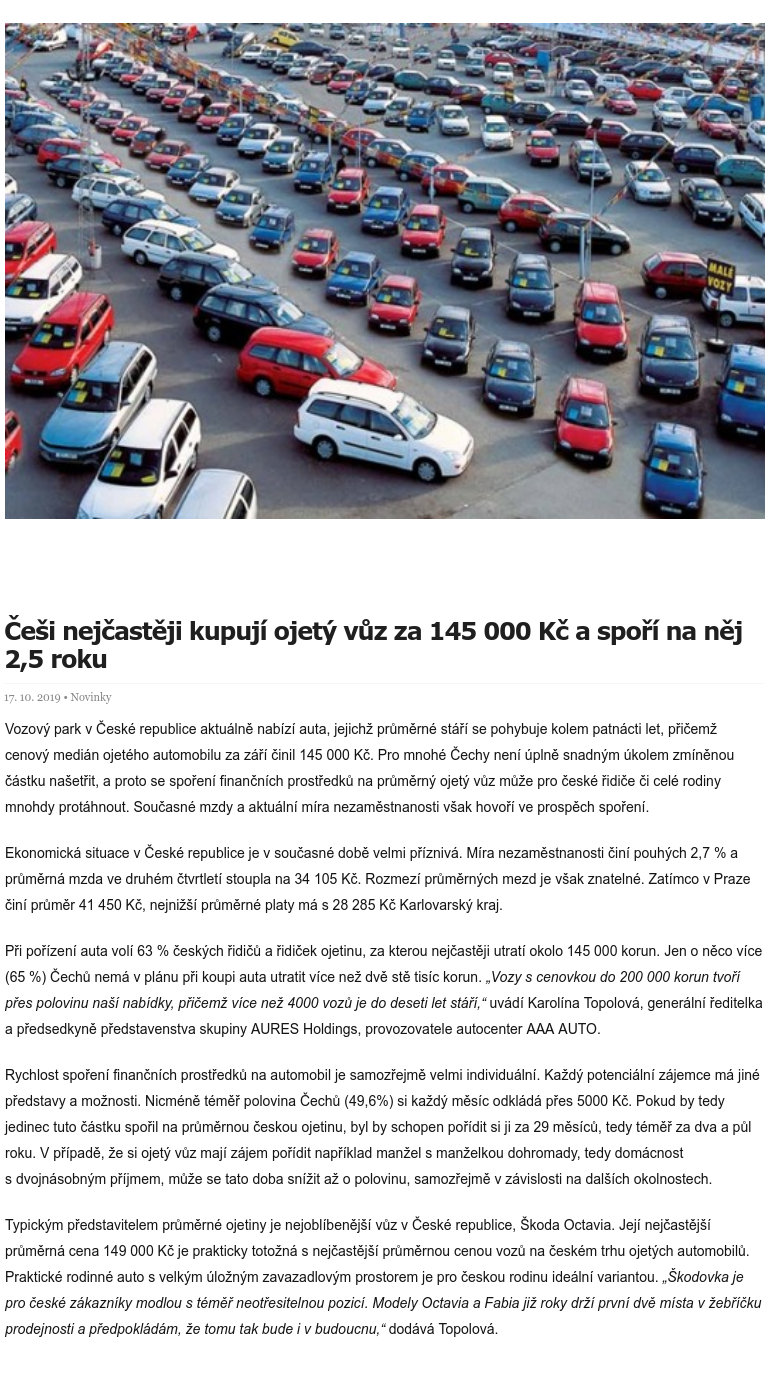 MALÉ VOZY

Češi nejčastěji kupují ojetý vůz za 145 000 Kč a spoří na něj 2,5 roku

17. 10. 2019 • Novinky

Vozový park v České republice aktuálně nabízí auta, jejichž průměrné stáří se pohybuje kolem patnácti let, přičemž cenový medián ojetého automobilu za září činil 145 000 Kč. Pro mnohé Čechy není úplně snadným úkolem zmíněnou částku našetřit, a proto se spoření finančních prostředků na průměrný ojetý vůz může pro české řidiče či celé rodiny mnohdy protáhnout. Současné mzdy a aktuální míra nezaměstnanosti však hovoří ve prospěch spoření.

Ekonomická situace v České republice je v současné době velmi příznivá. Míra nezaměstnanosti činí pouhých 2,7 % a průměrná mzda ve druhém čtvrtletí stoupla na 34 105 Kč. Rozmezí průměrných mezd je však znatelné. Zatímco v Praze činí průměr 41 450 Kč, nejnižší průměrné platy má s 28 285 Kč Karlovarský kraj.

Při pořízení auta volí 63 % českých řidičů a řidiček ojetinu, za kterou nejčastěji utratí okolo 145 000 korun. Jen o něco více (65 %) Čechů nemá v plánu při koupi auta utratit více než dvě stě tisíc korun. „Vozy s cenovkou do 200 000 korun tvoří přes polovinu naší nabídky, přičemž více než 4000 vozů je do deseti let stáří,“ uvádí Karolína Topolová, generální ředitelka a předsedkyně představenstva skupiny AURES Holdings, provozovatele autocenter AAA AUTO.

Rychlost spoření finančních prostředků na automobil je samozřejmě velmi individuální. Každý potenciální zájemce má jiné představy a možnosti. Nicméně téměř polovina Čechů (49,6%) si každý měsíc odkládá přes 5000 Kč. Pokud by tedy jedinec tuto částku spořil na průměrnou českou ojetinu, byl by schopen pořídit si ji za 29 měsíců, tedy téměř za dva a půl roku. V případě, že si ojetý vůz mají zájem pořídit například manžel s manželkou dohromady, tedy domácnost s dvojnásobným příjmem, může se tato doba snížit až o polovinu, samozřejmě v závislosti na dalších okolnostech.

Typickým představitelem průměrné ojetiny je nejoblíbenější vůz v České republice, Škoda Octavia. Její nejčastější průměrná cena 149 000 Kč je prakticky totožná s nejčastější průměrnou cenou vozů na českém trhu ojetých automobilů. Praktické rodinné auto s velkým úložným zavazadlovým prostorem je pro českou rodinu ideální variantou. „Škodovka je pro české zákazníky modlou s téměř neotřesitelnou pozicí. Modely Octavia a Fabia již roky drží první dvě místa v žebříčku prodejnosti a předpokládám, že tomu tak bude i v budoucnu,“ dodává Topolová.